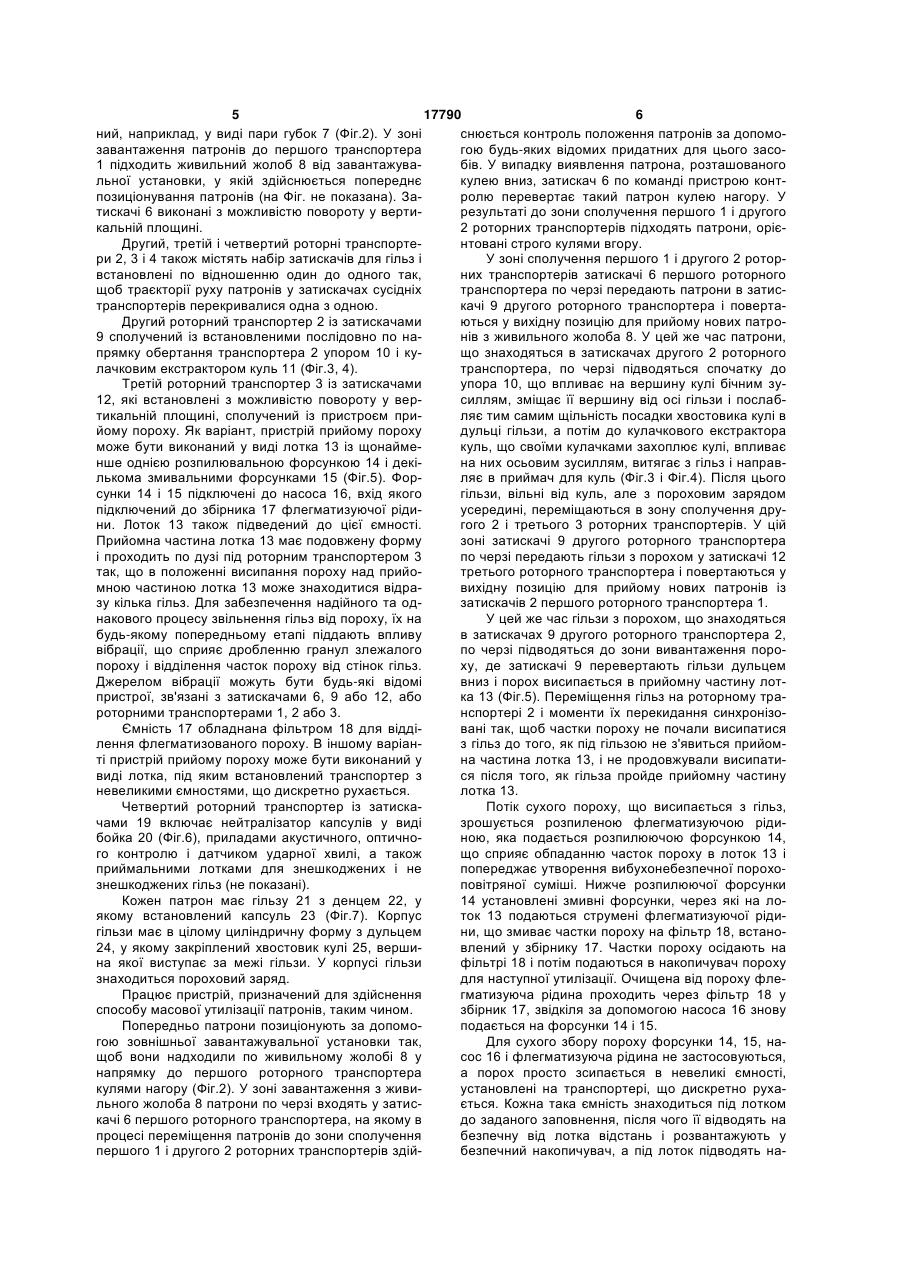 5 17790 6

ний, наприклад, у виді пари губок 7 (Фіг.2). У зоні завантаження патронів до першого транспортера 1 підходить живильний жолоб 8 від завантажувальної установки, у якій здійснюється попереднє позиціонування патронів (на Фіг. не показана). Затискачі 6 виконані з можливістю повороту у вертикальній площині.

Другий, третій і четвертий роторні транспортери 2, 3 і 4 також містять набір затискачів для гільз і встановлені по відношенню один до одного так, щоб траєкторії руху патронів у затискачах сусідніх транспортерів перекривалися одна з одною.

Другий роторний транспортер 2 із затискачами 9 сполучений із встановленими послідовно по напрямку обертання транспортера 2 упором 10 і кулачковим екстрактором куль 11 (Фіг.3, 4).

Третій роторний транспортер 3 із затискачами 12, які встановлені з можливістю повороту у вертикальній площині, сполучений із пристроєм прийому пороху. Як варіант, пристрій прийому пороху може бути виконаний у виді лотка 13 із щонайменше однією розпилювальною форсункою 14 і декількома змивальними форсунками 15 (Фіг.5). Форсунки 14 і 15 підключені до насоса 16, вхід якого підключений до збірника 17 флегматизуючої рідини. Лоток 13 також підведений до цієї ємності. Прийомна частина лотка 13 має подовжену форму і проходить по дузі під роторним транспортером 3 так, що в положенні висипання пороху над прийомною частиною лотка 13 може знаходитися відразу кілька гільз. Для забезпечення надійного та однакового процесу звільнення гільз від пороху, їх на будь-якому попередньому етапі піддають впливу вібрації, що сприяє дробленню гранул злежалого пороху і відділення часток пороху від стінок гільз. Джерелом вібрації можуть бути будь-які відомі пристрої, зв'язані з затискачами 6, 9 або 12, або роторними транспортерами 1, 2 або 3.

Ємність 17 обладнана фільтром 18 для відділення флегматизованого пороху. В іншому варіанті пристрій прийому пороху може бути виконаний у виді лотка, під яким встановлений транспортер з невеликими ємностями, що дискретно рухається.

Четвертий роторний транспортер із затискачами 19 включає нейтралізатор капсулів у виді бойка 20 (Фіг.6), приладами акустичного, оптичного контролю і датчиком ударної хвилі, а також приймальними лотками для знешкоджених і не знешкоджених гільз (не показані).

Кожен патрон має гільзу 21 з денцем 22, у якому встановлений капсуль 23 (Фіг.7). Корпус гільзи має в цілому циліндричну форму з дульцем 24, у якому закріплений хвостовик кулі 25, вершина якої виступає за межі гільзи. У корпусі гільзи знаходиться пороховий заряд.

Працює пристрій, призначений для здійснення способу масової утилізації патронів, таким чином.

Попередньо патрони позиціонують за допомогою зовнішньої завантажувальної установки так, щоб вони надходили по живильному жолобі 8 у напрямку до першого роторного транспортера кулями нагору (Фіг.2). У зоні завантаження з живильного жолоба 8 патрони по черзі входять у затискачі 6 першого роторного транспортера, на якому в процесі переміщення патронів до зони сполучення першого 1 і другого 2 роторних транспортерів здійснюється контроль положення патронів за допомогою будь-яких відомих придатних для цього засобів. У випадку виявлення патрона, розташованого кулею вниз, затискач 6 по команді пристрою контролю перевертає такий патрон кулею нагору. У результаті до зони сполучення першого 1 і другого 2 роторних транспортерів підходять патрони, орієнтовані строго кулями вгору.

У зоні сполучення першого 1 і другого 2 роторних транспортерів затискачі 6 першого роторного транспортера по черзі передають патрони в затискачі 9 другого роторного транспортера і повертаються у вихідну позицію для прийому нових патронів з живильного жолоба 8. У цей же час патрони, що знаходяться в затискачах другого 2 роторного транспортера, по черзі підводяться спочатку до упора 10, що впливає на вершину кулі бічним зусиллям, зміщає її вершину від осі гільзи і послабляє тим самим щільність посадки хвостовика кулі в дульці гільзи, а потім до кулачкового екстрактора куль, що своїми кулачками захоплює кулі, впливає на них осьовим зусиллям, витягає з гільз і направляє в приймач для куль (Фіг.3 і Фіг.4). Після цього гільзи, вільні від куль, але з пороховим зарядом усередині, переміщаються в зону сполучення другого 2 і третього 3 роторних транспортерів. У цій зоні затискачі 9 другого роторного транспортера по черзі передають гільзи з порохом у затискачі 12 третього роторного транспортера і повертаються у вихідну позицію для прийому нових патронів із затискачів 2 першого роторного транспортера 1.

У цей же час гільзи з порохом, що знаходяться в затискачах 9 другого роторного транспортера 2, по черзі підводяться до зони вивантаження пороху, де затискачі 9 перевертають гільзи дульцем вниз і порох висипається в прийомну частину лотка 13 (Фіг.5). Переміщення гільз на роторному транспортері 2 і моменти їх перекидання синхронізовані так, щоб частки пороху не почали висипатися з гільз до того, як під гільзою не з'явиться прийомна частина лотка 13, і не продовжували висипатися після того, як гільза пройде прийомну частину лотка 13.

Потік сухого пороху, що висипається з гільз, зрошується розпиленою флегматизуючою рідиною, яка подається розпилюючою форсункою 14, що сприяє обпаданню часток пороху в лоток 13 і попереджає утворення вибухонебезпечної порохоповітряної суміші. Нижче розпилюючої форсунки 14 установлені змивні форсунки, через які на лоток 13 подаються струмені флегматизуючої рідини, що змиває частки пороху на фільтр 18, встановлений у збірнику 17. Частки пороху осідають на фільтрі 18 і потім подаються в накопичувач пороху для наступної утилізації. Очищена від пороху флегматизуюча рідина проходить через фільтр 18 у збірник 17, звідкіля за допомогою насоса 16 знову подається на форсунки 14 і 15.

Для сухого збору пороху форсунки 14, 15, насос 16 і флегматизуюча рідина не застосовуються, а порох просто зсипається в невеликі ємності, установлені на транспортері, що дискретно рухається. Кожна така ємність знаходиться під лотком до заданого заповнення, після чого її відводять на безпечну від лотка відстань і розвантажують у безпечний накопичувач, а під лоток підводять на-